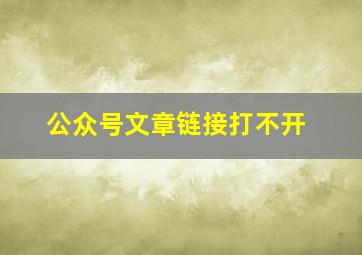 公众号文章链接打不开